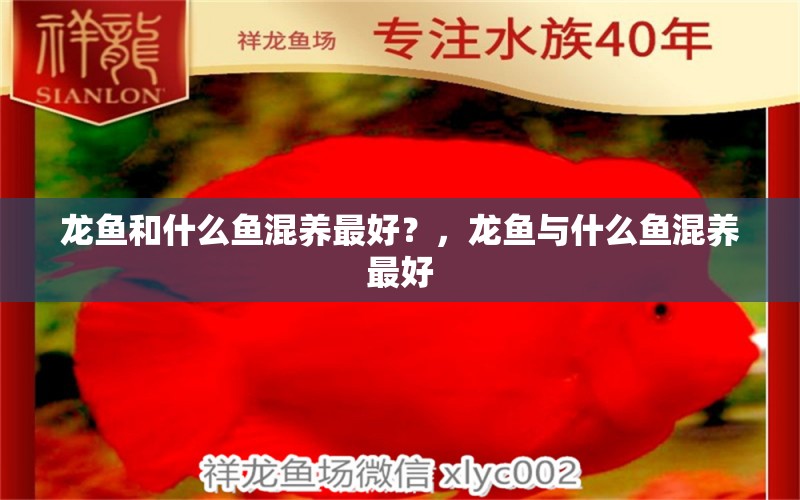 祥龍
SIANLON

祥龙鱼场 专注水族40年

龙鱼和什么鱼混养最好？，龙鱼与什么鱼混养最好

祥龙鱼场微信 xlyc002